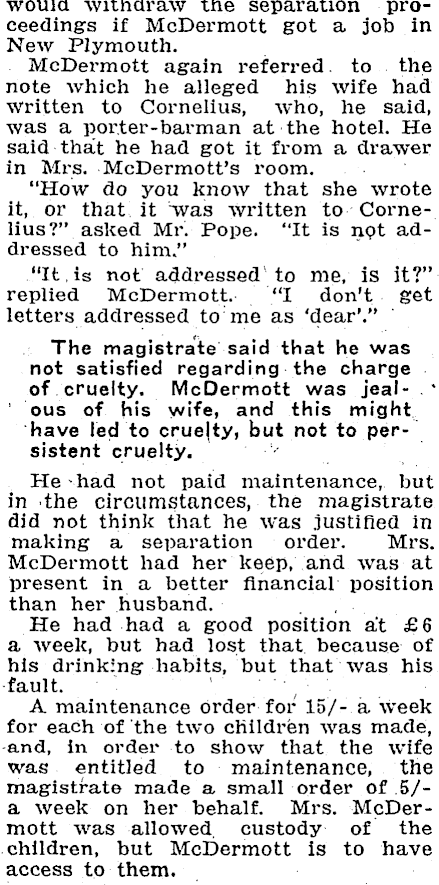 would withdraw the separation proceedings if McDermott got a job in New Plymouth.

McDermott again referred to the note which he alleged his wife had written to Cornelius, who, he said, was a porter-barman at the hotel. He said that he had got it from a drawer in Mrs. McDermott's room.

"How do you know that she wrote it, or that it was written to Cornelius?" asked Mr. Pope. "It is not addressed to him."

"It is not addressed to me, is it?" replied McDermott. "I don't get letters addressed to me as 'dear'."

The magistrate said that he was not satisfied regarding the charge of cruelty. McDermott was jealous of his wife, and this might have led to cruelty, but not to persistent cruelty.

He had not paid maintenance, but in the circumstances, the magistrate did not think that he was justified in making a separation order. Mrs. McDermott had her keep, and was at present in a better financial position than her husband.

He had had a good position at £6 a week, but had lost that because of his drinking habits, but that was his fault.

A maintenance order for 15/- a week for each of the two children was made, and, in order to show that the wife was entitled to maintenance, the magistrate made a small order of 5/- a week on her behalf. Mrs. McDermott was allowed custody of the children, but McDermott is to have access to them.